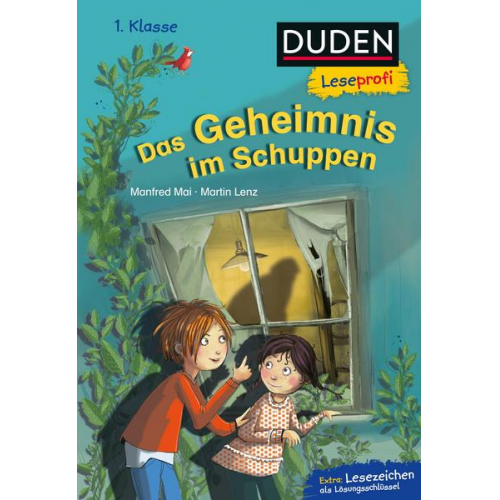 1. Klasse

DUDEN

Leseprofi

Das Geheimnis im Schuppen

Manfred Mai · Martin Lenz

Extra: Lesezeichen als Lösungsschlüssel